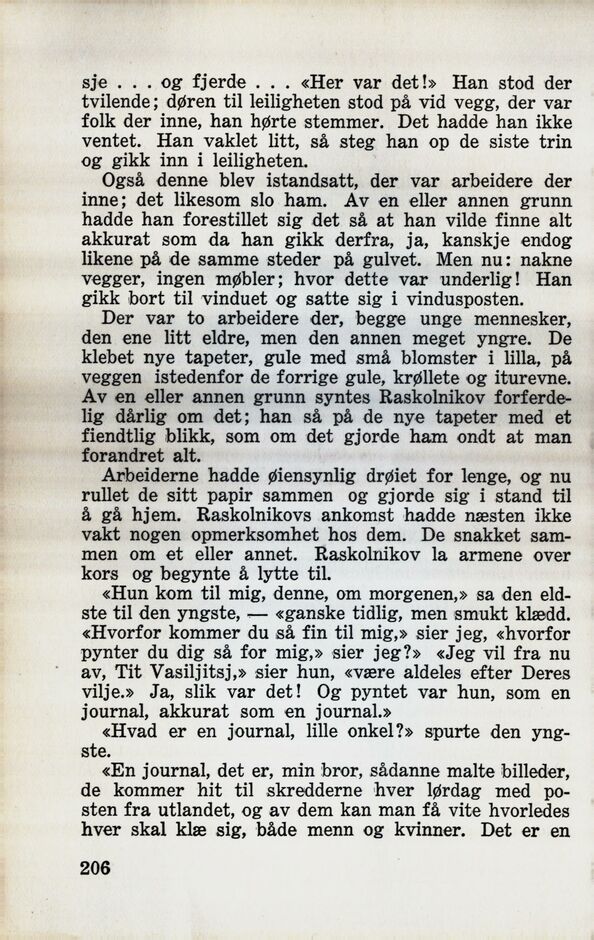 sje . . . og fjerde . . . «Her var det!» Han stod der tvilende; døren til leiligheten stod på vid vegg, der var folk der inne, han hørte stemmer. Det hadde han ikke ventet. Han vaklet litt, så steg han op de siste trin og gikk inn i leiligheten.

Også denne blev istandsatt, der var arbeidere der inne; det likesom slo ham. Av en eller annen grunn hadde han forestillet sig det så at han vilde finne alt akkurat som da han gikk derfra, ja, kanskje endog likene på de samme steder på gulvet. Men nu: nakne vegger, ingen møbler; hvor dette var underlig! Han gikk bort til vinduet og satte sig i vindusposten.

Der var to arbeidere der, begge unge mennesker, den ene litt eldre, men den annen meget yngre. De klebet nye tapeter, gule med små blomster i lilla, på veggen istedenfor de forrige gule, krøllete og iturevne. Av en eller annen grunn syntes Raskolnikov forferdelig dårlig om det; han så på de nye tapeter med et fiendtlig blikk, som om det gjorde ham ondt at man forandret alt.

Arbeiderne hadde øiensynlig drøiet for lenge, og nu rullet de sitt papir sammen og gjorde sig i stand til å gå hjem. Raskolnikovs ankomst hadde næsten ikke vakt nogen opmerksomhet hos dem. De snakket sammen om et eller annet. Raskolnikov la armene over kors og begynte å lytte til.

«Hun kom til mig, denne, om morgenen,» sa den eldste til den yngste, — «ganske tidlig, men smukt klædd. «Hvorfor kommer du så fin til mig,» sier jeg, «hvorfor pynter du dig så for mig,» sier jeg?» «Jeg vil fra nu av, Tit Vasiljitsj,» sier hun, «være aldeles efter Deres vilje.» Ja, slik var det! Og pyntet var hun, som en journal, akkurat som en journal.»

«Hvad er en journal, lille onkel?» spurte den yngste.

«En journal, det er, min bror, sådanne malte billeder, de kommer hit til skredderne hver lørdag med posten fra utlandet, og av dem kan man få vite hvorledes hver skal klæ sig, både menn og kvinner. Det er en

206